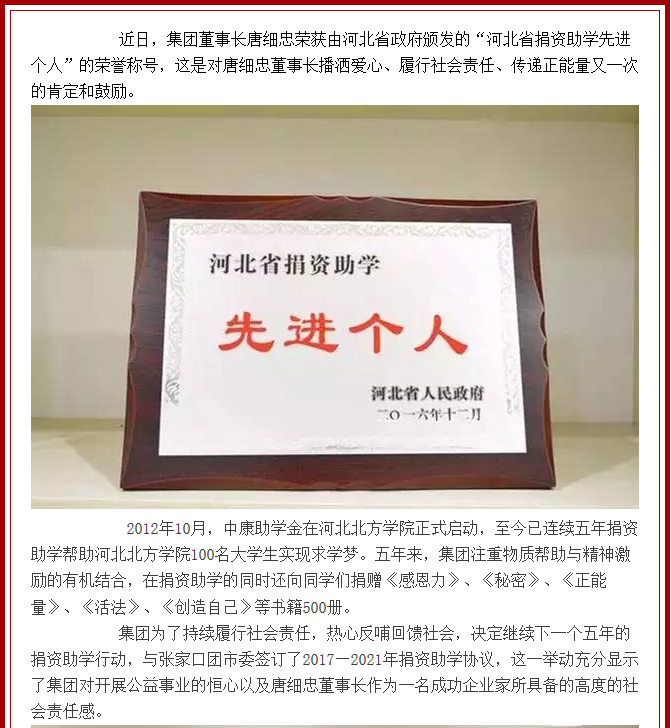 近日，集团董事长唐细忠荣获由河北省政府颁发的“河北省捐资助学先进个人”的荣誉称号，这是对唐细忠董事长播洒爱心、履行社会责任、传递正能量又一次的肯定和鼓励。

河北省捐资助学

先进个人

河北省人民政府
二〇一六年十二月

2012年10月，中康助学金在河北北方学院正式启动，至今已连续五年捐资助学帮助河北北方学院100名大学生实现求学梦。五年来，集团注重物质帮助与精神激励的有机结合，在捐资助学的同时还向同学们捐赠《感恩力》、《秘密》、《正能量》、《活法》、《创造自己》等书籍500册。

集团为了持续履行社会责任，热心反哺回馈社会，决定继续下一个五年的捐资助学行动，与张家口团市委签订了2017一2021年捐资助学协议，这一举动充分显示了集团对开展公益事业的恒心以及唐细忠董事长作为一名成功企业家所具备的高度的社会责任感。